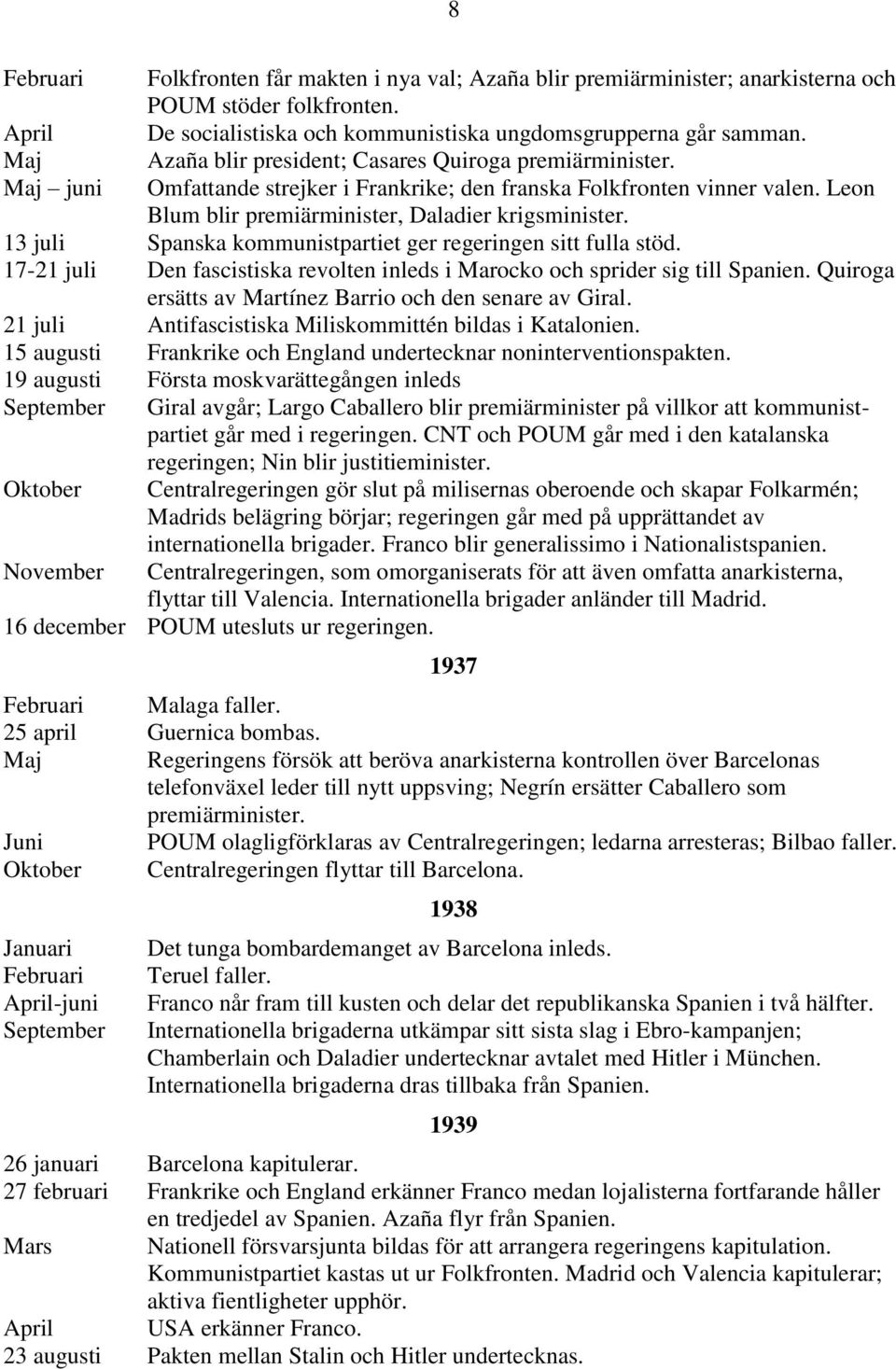 8

Februari Folkfronten får makten i nya val; Azaña blir premiärminister; anarkisterna och POUM stöder folkfronten.
April De socialistiska och kommunistiska ungdomsgrupperna går samman.
Maj Azaña blir president; Casares Quiroga premiärminister.
Maj – juni Omfattande strejker i Frankrike; den franska Folkfronten vinner valen. Leon Blum blir premiärminister, Daladier krigsminister.
13 juli Spanska kommunistpartiet ger regeringen sitt fulla stöd.
17-21 juli Den fascistiska revolten inleds i Marocko och sprider sig till Spanien. Quiroga ersätts av Martínez Barrio och den senare av Giral.
21 juli Antifascistiska Miliskommittén bildas i Katalonien.
15 augusti Frankrike och England undertecknar noninterventionspakten.
19 augusti Första moskvarättegången inleds
September Giral avgår; Largo Caballero blir premiärminister på villkor att kommunistpartiet går med i regeringen. CNT och POUM går med i den katalanska regeringen; Nin blir justitieminister.
Oktober Centralregeringen gör slut på milisernas oberoende och skapar Folkarmén; Madrids belägring börjar; regeringen går med på upprättandet av internationella brigader. Franco blir generalissimo i Nationalistspanien.
November Centralregeringen, som omorganiserats för att även omfatta anarkisterna, flyttar till Valencia. Internationella brigader anländer till Madrid.
16 december POUM utesluts ur regeringen.

1937

Februari Malaga faller.
25 april Guernica bombas.
Maj Regeringens försök att beröva anarkisterna kontrollen över Barcelonas telefonväxel leder till nytt uppsving; Negrín ersätter Caballero som premiärminister.
Juni POUM olagligförklaras av Centralregeringen; ledarna arresteras; Bilbao faller.
Oktober Centralregeringen flyttar till Barcelona.

1938

Januari Det tunga bombardemanget av Barcelona inleds.
Februari Teruel faller.
April-juni Franco når fram till kusten och delar det republikanska Spanien i två hälfter.
September Internationella brigaderna utkämpar sitt sista slag i Ebro-kampanjen; Chamberlain och Daladier undertecknar avtalet med Hitler i München. Internationella brigaderna dras tillbaka från Spanien.

1939

26 januari Barcelona kapitulerar.
27 februari Frankrike och England erkänner Franco medan lojalisterna fortfarande håller en tredjedel av Spanien. Azaña flyr från Spanien.
Mars Nationell försvarsjunta bildas för att arrangera regeringens kapitulation. Kommunistpartiet kastas ut ur Folkfronten. Madrid och Valencia kapitulerar; aktiva fientligheter upphör.
April USA erkänner Franco.
23 augusti Pakten mellan Stalin och Hitler undertecknas.